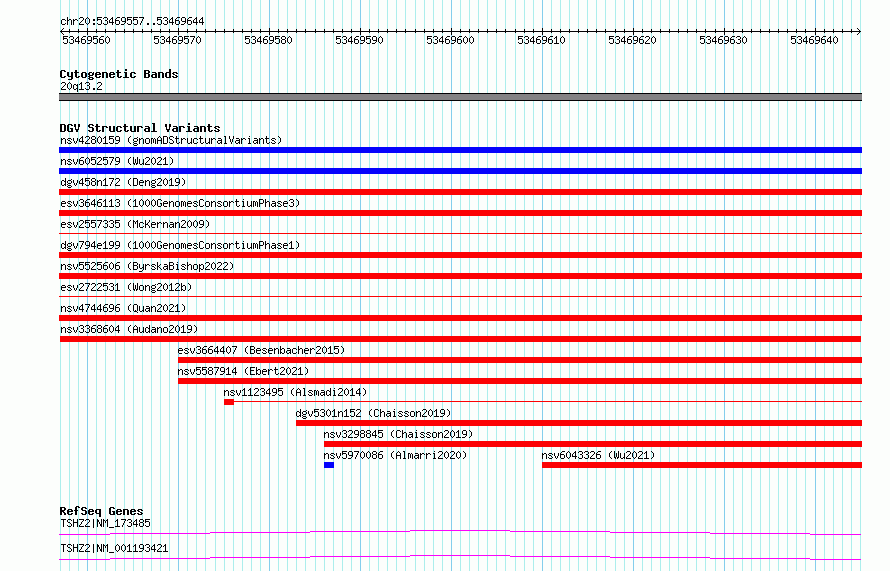 chr20:53469557..53469644

53469560 53469570 53469580 53469590 53469600 53469610 53469620 53469630 53469640

Cytogenetic Bands
20q13.2

DGV Structural Variants
nsv4280159 (gnomADStructuralVariants)
nsv6052579 (Wu2021)
dgv458n172 (Deng2019)
esv3646113 (1000GenomesConsortiumPhase3)
esv2557335 (McKernan2009)
dgv794e199 (1000GenomesConsortiumPhase1)
nsv5525606 (ByrskaBishop2022)
esv2722531 (Wong2012b)
nsv4744696 (Quan2021)
nsv3368604 (Audano2019)
esv3664407 (Besenbacher2015)
nsv5587914 (Ebert2021)
nsv1123495 (Alsmadi2014)
dgv5301n152 (Chaisson2019)
nsv3298845 (Chaisson2019)
nsv5970086 (Almarri2020)
nsv6043326 (Wu2021)

RefSeq Genes
TSHZ2|NM_173485
TSHZ2|NM_001193421